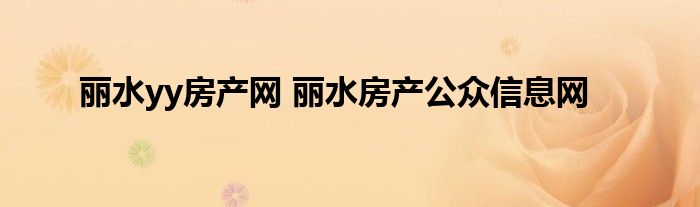 丽水yy房产网 丽水房产公众信息网